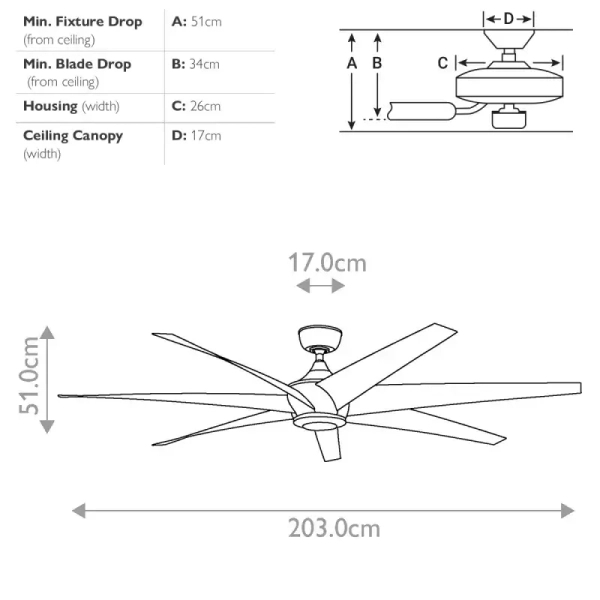 | Min. Fixture Drop (from ceiling) | A: 51cm |
|---|---|
| Min. Blade Drop (from ceiling) | B: 34cm |
| Housing (width) | C: 26cm |
| Ceiling Canopy (width) | D: 17cm |

D

A B

C

17.0cm

51.0cm

203.0cm